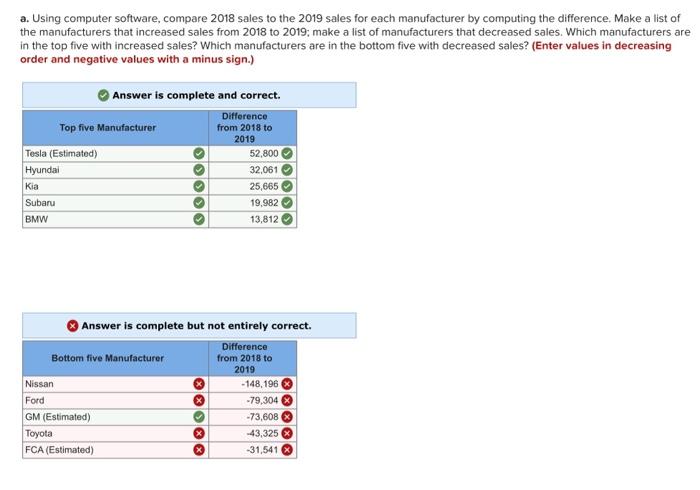 a. Using computer software, compare 2018 sales to the 2019 sales for each manufacturer by computing the difference. Make a list of the manufacturers that increased sales from 2018 to 2019; make a list of manufacturers that decreased sales. Which manufacturers are in the top five with increased sales? Which manufacturers are in the bottom five with decreased sales? (Enter values in decreasing order and negative values with a minus sign.)

Answer is complete and correct.

| Top five Manufacturer | Difference from 2018 to 2019 |
|---|---|
| Tesla (Estimated) | 52,800 |
| Hyundai | 32,061 |
| Kia | 25,665 |
| Subaru | 19,982 |
| BMW | 13,812 |

Answer is complete but not entirely correct.

| Bottom five Manufacturer | Difference from 2018 to 2019 |
|---|---|
| Nissan | -148,196 |
| Ford | -79,304 |
| GM (Estimated) | -73,608 |
| Toyota | -43,325 |
| FCA (Estimated) | -31,541 |